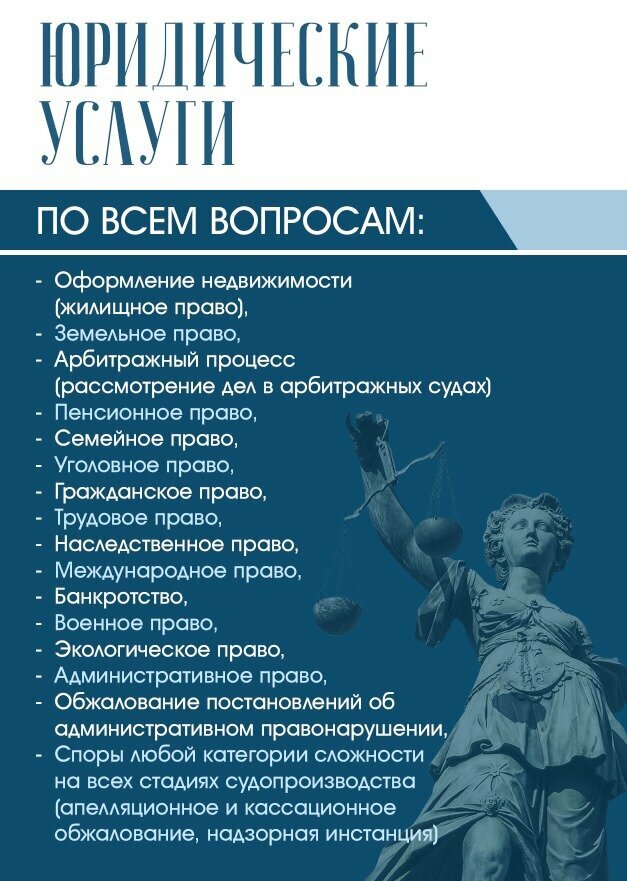 ЮРИДИЧЕСКИЕ
УСЛУГИ

ПО ВСЕМ ВОПРОСАМ:

- Оформление недвижимости (жилищное право),
- Земельное право,
- Арбитражный процесс (рассмотрение дел в арбитражных судах)
- Пенсионное право,
- Семейное право,
- Уголовное право,
- Гражданское право,
- Трудовое право,
- Наследственное право,
- Международное право,
- Банкротство,
- Военное право,
- Экологическое право,
- Административное право,
- Обжалование постановлений об административном правонарушении,
- Споры любой категории сложности на всех стадиях судопроизводства (апелляционное и кассационное обжалование, надзорная инстанция)